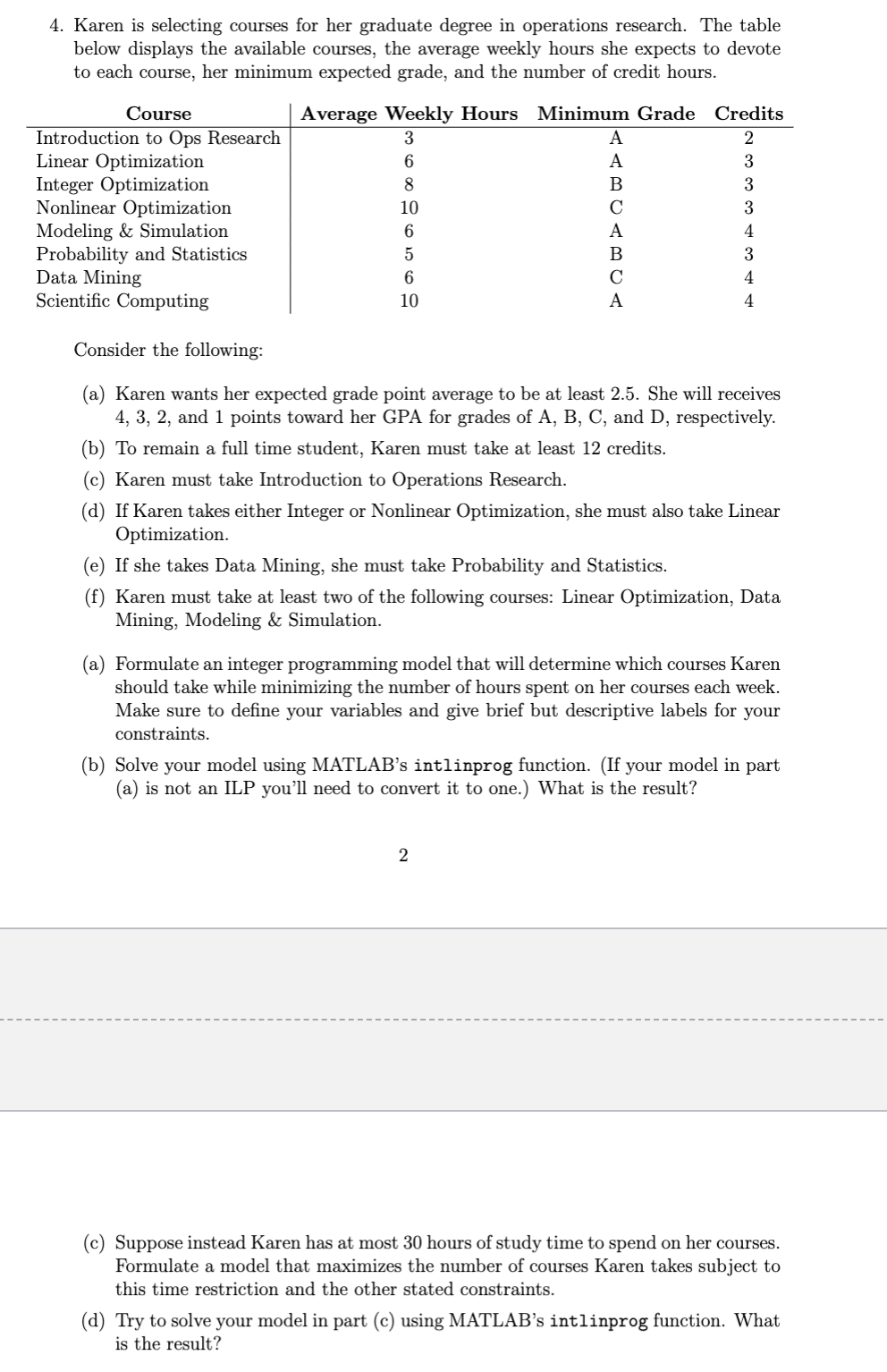 4. Karen is selecting courses for her graduate degree in operations research. The table below displays the available courses, the average weekly hours she expects to devote to each course, her minimum expected grade, and the number of credit hours.

| Course | Average Weekly Hours | Minimum Grade | Credits |
|---|---|---|---|
| Introduction to Ops Research | 3 | A | 2 |
| Linear Optimization | 6 | A | 3 |
| Integer Optimization | 8 | B | 3 |
| Nonlinear Optimization | 10 | C | 3 |
| Modeling & Simulation | 6 | A | 4 |
| Probability and Statistics | 5 | B | 3 |
| Data Mining | 6 | C | 4 |
| Scientific Computing | 10 | A | 4 |

Consider the following:

(a) Karen wants her expected grade point average to be at least 2.5. She will receives 4, 3, 2, and 1 points toward her GPA for grades of A, B, C, and D, respectively.

(b) To remain a full time student, Karen must take at least 12 credits.

(c) Karen must take Introduction to Operations Research.

(d) If Karen takes either Integer or Nonlinear Optimization, she must also take Linear Optimization.

(e) If she takes Data Mining, she must take Probability and Statistics.

(f) Karen must take at least two of the following courses: Linear Optimization, Data Mining, Modeling & Simulation.

(a) Formulate an integer programming model that will determine which courses Karen should take while minimizing the number of hours spent on her courses each week. Make sure to define your variables and give brief but descriptive labels for your constraints.

(b) Solve your model using MATLAB's intlinprog function. (If your model in part (a) is not an ILP you'll need to convert it to one.) What is the result?

2

(c) Suppose instead Karen has at most 30 hours of study time to spend on her courses. Formulate a model that maximizes the number of courses Karen takes subject to this time restriction and the other stated constraints.

(d) Try to solve your model in part (c) using MATLAB's intlinprog function. What is the result?